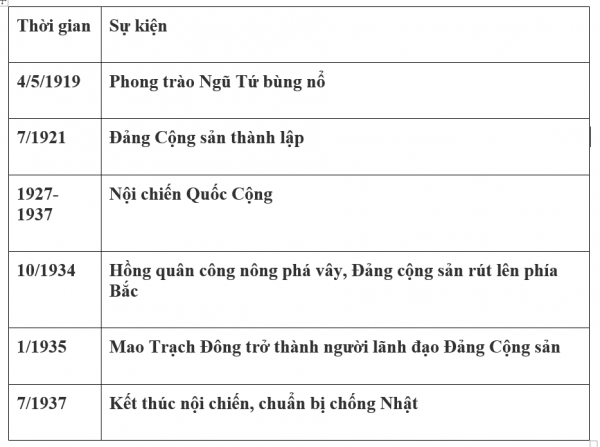 | Thời gian | Sự kiện |
|---|---|
| 4/5/1919 | Phong trào Ngũ Tứ bùng nổ |
| 7/1921 | Đảng Cộng sản thành lập |
| 1927-1937 | Nội chiến Quốc Cộng |
| 10/1934 | Hồng quân công nông phá vây, Đảng cộng sản rút lên phía Bắc |
| 1/1935 | Mao Trạch Đông trở thành người lãnh đạo Đảng Cộng sản |
| 7/1937 | Kết thúc nội chiến, chuẩn bị chống Nhật |